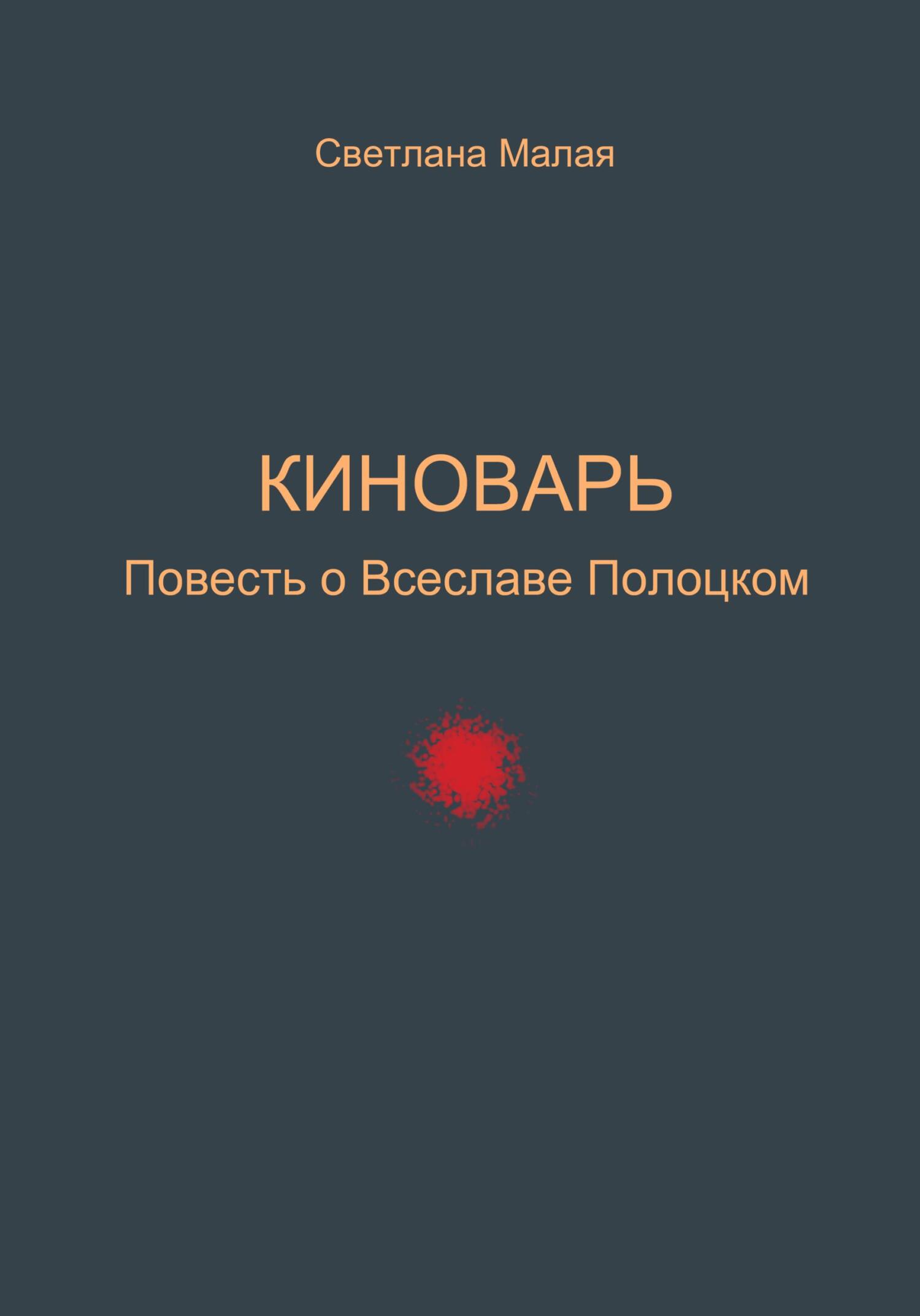 Светлана Малая

КИНОВАРЬ

Повесть о Всеславе Полоцком